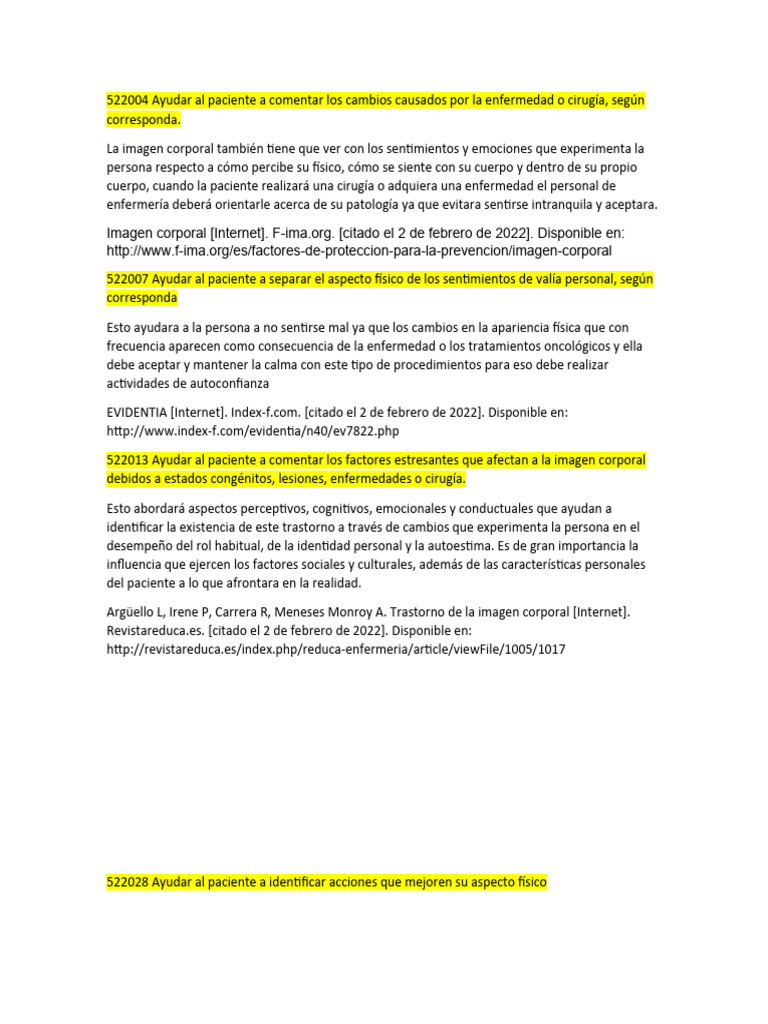 522004 Ayudar al paciente a comentar los cambios causados por la enfermedad o cirugía, según corresponda.

La imagen corporal también tiene que ver con los sentimientos y emociones que experimenta la persona respecto a cómo percibe su físico, cómo se siente con su cuerpo y dentro de su propio cuerpo, cuando la paciente realizará una cirugía o adquiera una enfermedad el personal de enfermería deberá orientarle acerca de su patología ya que evitara sentirse intranquila y aceptara.

Imagen corporal [Internet]. F-ima.org. [citado el 2 de febrero de 2022]. Disponible en: http://www.f-ima.org/es/factores-de-proteccion-para-la-prevencion/imagen-corporal

522007 Ayudar al paciente a separar el aspecto físico de los sentimientos de valía personal, según corresponda

Esto ayudara a la persona a no sentirse mal ya que los cambios en la apariencia física que con frecuencia aparecen como consecuencia de la enfermedad o los tratamientos oncológicos y ella debe aceptar y mantener la calma con este tipo de procedimientos para eso debe realizar actividades de autoconfianza

EVIDENTIA [Internet]. Index-f.com. [citado el 2 de febrero de 2022]. Disponible en: http://www.index-f.com/evidentia/n40/ev7822.php

522013 Ayudar al paciente a comentar los factores estresantes que afectan a la imagen corporal debidos a estados congénitos, lesiones, enfermedades o cirugía.

Esto abordará aspectos perceptivos, cognitivos, emocionales y conductuales que ayudan a identificar la existencia de este trastorno a través de cambios que experimenta la persona en el desempeño del rol habitual, de la identidad personal y la autoestima. Es de gran importancia la influencia que ejercen los factores sociales y culturales, además de las características personales del paciente a lo que afrontara en la realidad.

Argüello L, Irene P, Carrera R, Meneses Monroy A. Trastorno de la imagen corporal [Internet]. Revistareduca.es. [citado el 2 de febrero de 2022]. Disponible en: http://revistareduca.es/index.php/reduca-enfermeria/article/viewFile/1005/1017

522028 Ayudar al paciente a identificar acciones que mejoren su aspecto físico